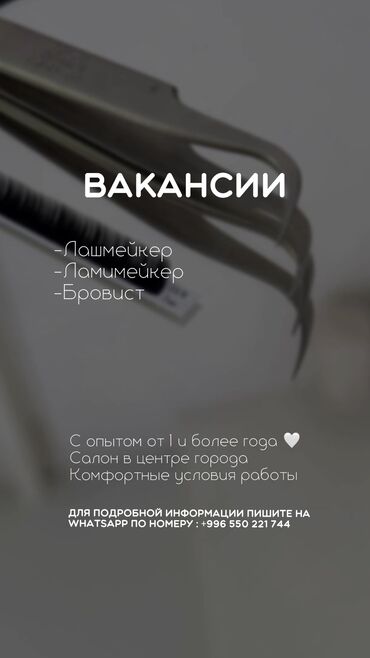 ВАКАНСИИ

-Лашмейкер
-Ламимейкер
-Бровист

С опытом от 1 и более года 🤍
Салон в центре города
Комфортные условия работы

ДЛЯ ПОДРОБНОЙ ИНФОРМАЦИИ ПИШИТЕ НА WHATSAPP ПО НОМЕРУ : +996 550 221 744